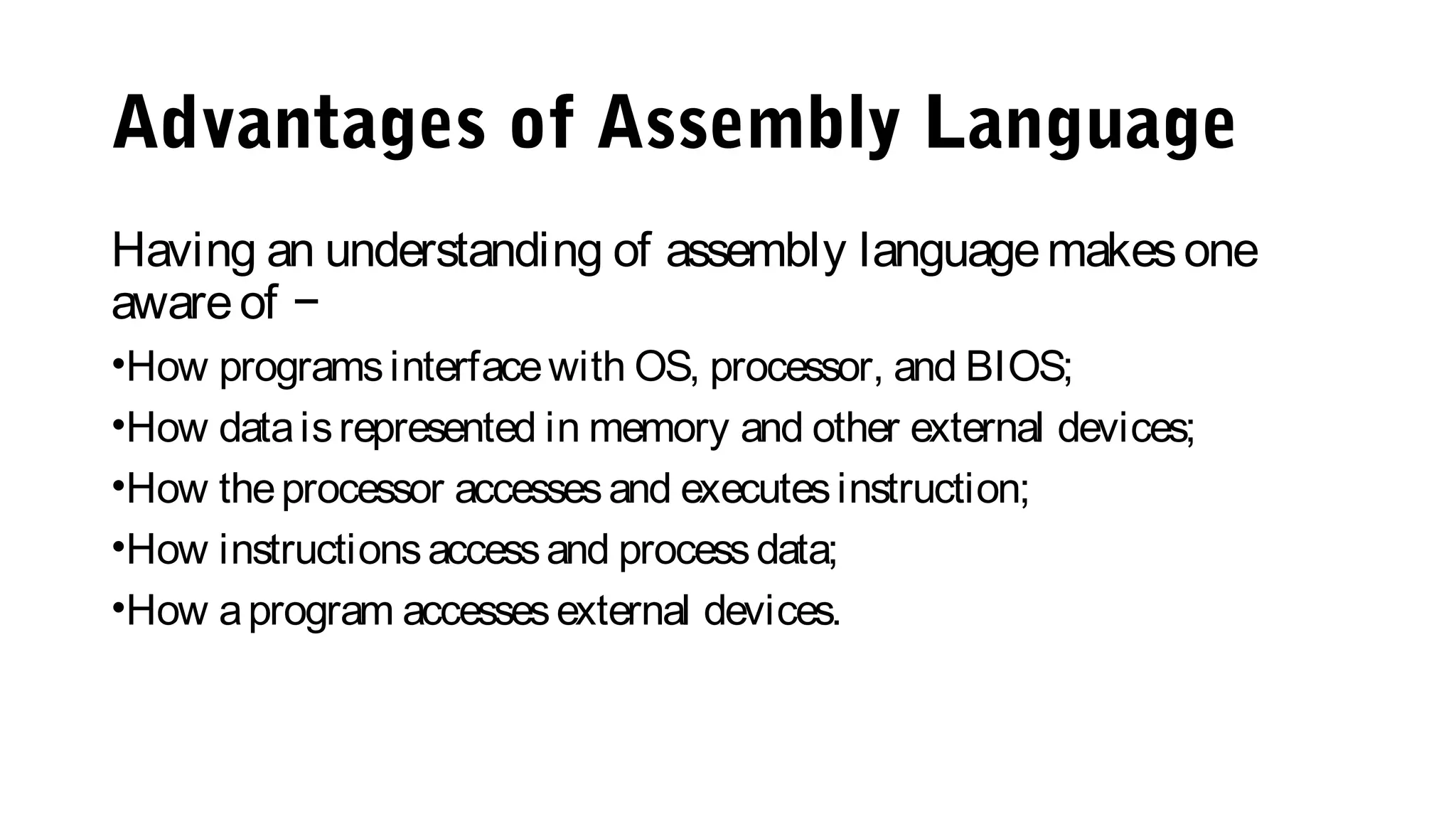 Advantages of Assembly Language

Having an understanding of assembly language makes one aware of −

•How programs interface with OS, processor, and BIOS;

•How data is represented in memory and other external devices;

•How the processor accesses and executes instruction;

•How instructions access and process data;

•How a program accesses external devices.